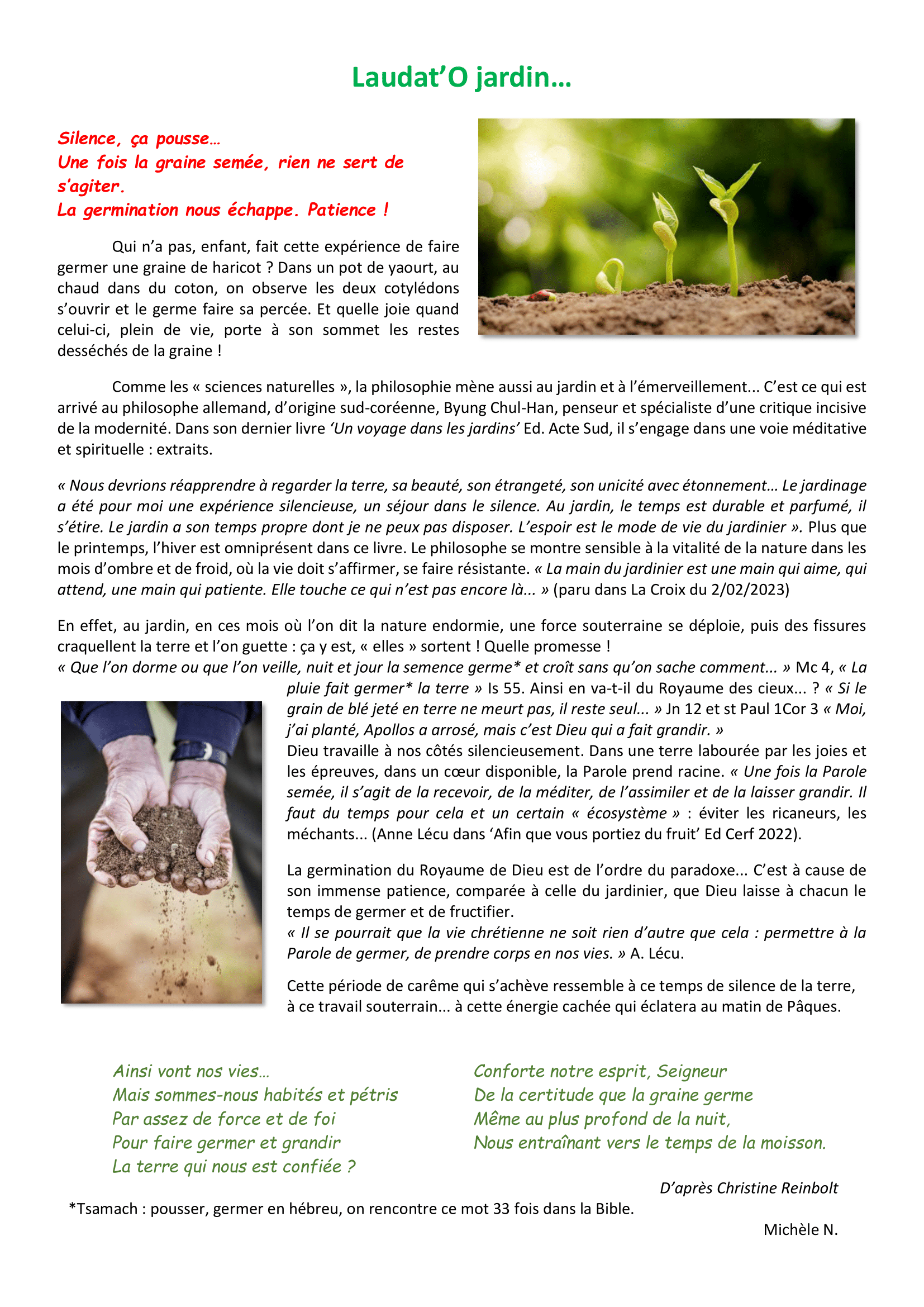 Laudat'O jardin…

Silence, ça pousse…
Une fois la graine semée, rien ne sert de s'agiter.
La germination nous échappe. Patience !

Qui n'a pas, enfant, fait cette expérience de faire germer une graine de haricot ? Dans un pot de yaourt, au chaud dans du coton, on observe les deux cotylédons s'ouvrir et le germe faire sa percée. Et quelle joie quand celui-ci, plein de vie, porte à son sommet les restes desséchés de la graine !

Comme les « sciences naturelles », la philosophie mène aussi au jardin et à l'émerveillement... C'est ce qui est arrivé au philosophe allemand, d'origine sud-coréenne, Byung Chul-Han, penseur et spécialiste d'une critique incisive de la modernité. Dans son dernier livre 'Un voyage dans les jardins' Ed. Acte Sud, il s'engage dans une voie méditative et spirituelle : extraits.

« Nous devrions réapprendre à regarder la terre, sa beauté, son étrangeté, son unicité avec étonnement… Le jardinage a été pour moi une expérience silencieuse, un séjour dans le silence. Au jardin, le temps est durable et parfumé, il s'étire. Le jardin a son temps propre dont je ne peux pas disposer. L'espoir est le mode de vie du jardinier ». Plus que le printemps, l'hiver est omniprésent dans ce livre. Le philosophe se montre sensible à la vitalité de la nature dans les mois d'ombre et de froid, où la vie doit s'affirmer, se faire résistante. « La main du jardinier est une main qui aime, qui attend, une main qui patiente. Elle touche ce qui n'est pas encore là... » (paru dans La Croix du 2/02/2023)

En effet, au jardin, en ces mois où l'on dit la nature endormie, une force souterraine se déploie, puis des fissures craquellent la terre et l'on guette : ça y est, « elles » sortent ! Quelle promesse !
« Que l'on dorme ou que l'on veille, nuit et jour la semence germe* et croît sans qu'on sache comment... » Mc 4, « La pluie fait germer* la terre » Is 55. Ainsi en va-t-il du Royaume des cieux... ? « Si le grain de blé jeté en terre ne meurt pas, il reste seul... » Jn 12 et st Paul 1Cor 3 « Moi, j'ai planté, Apollos a arrosé, mais c'est Dieu qui a fait grandir. »
Dieu travaille à nos côtés silencieusement. Dans une terre labourée par les joies et les épreuves, dans un cœur disponible, la Parole prend racine. « Une fois la Parole semée, il s'agit de la recevoir, de la méditer, de l'assimiler et de la laisser grandir. Il faut du temps pour cela et un certain « écosystème » : éviter les ricaneurs, les méchants... (Anne Lécu dans 'Afin que vous portiez du fruit' Ed Cerf 2022).

La germination du Royaume de Dieu est de l'ordre du paradoxe... C'est à cause de son immense patience, comparée à celle du jardinier, que Dieu laisse à chacun le temps de germer et de fructifier.
« Il se pourrait que la vie chrétienne ne soit rien d'autre que cela : permettre à la Parole de germer, de prendre corps en nos vies. » A. Lécu.

Cette période de carême qui s'achève ressemble à ce temps de silence de la terre, à ce travail souterrain... à cette énergie cachée qui éclatera au matin de Pâques.

Ainsi vont nos vies…
Mais sommes-nous habités et pétris
Par assez de force et de foi
Pour faire germer et grandir
La terre qui nous est confiée ?

Conforte notre esprit, Seigneur
De la certitude que la graine germe
Même au plus profond de la nuit,
Nous entraînant vers le temps de la moisson.

D'après Christine Reinbolt

*Tsamach : pousser, germer en hébreu, on rencontre ce mot 33 fois dans la Bible.

Michèle N.